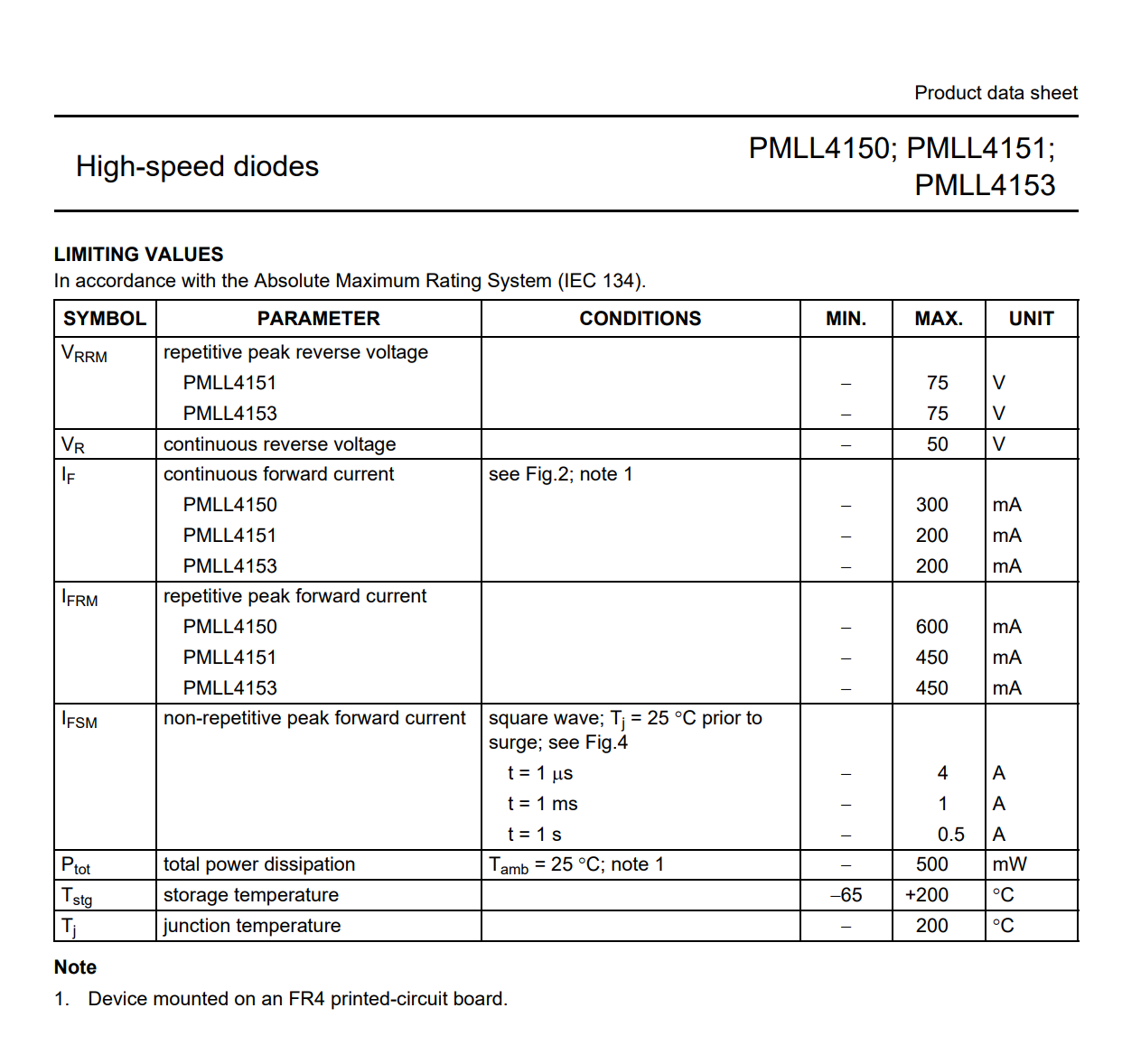 Product data sheet

High-speed diodes

PMLL4150; PMLL4151; PMLL4153

LIMITING VALUES
In accordance with the Absolute Maximum Rating System (IEC 134).

| SYMBOL | PARAMETER | CONDITIONS | MIN. | MAX. | UNIT |
|---|---|---|---|---|---|
| $V_{RRM}$ | repetitive peak reverse voltage | | | | |
| | PMLL4151 | | – | 75 | V |
| | PMLL4153 | | – | 75 | V |
| $V_R$ | continuous reverse voltage | | – | 50 | V |
| $I_F$ | continuous forward current | see Fig.2; note 1 | | | |
| | PMLL4150 | | – | 300 | mA |
| | PMLL4151 | | – | 200 | mA |
| | PMLL4153 | | – | 200 | mA |
| $I_{FRM}$ | repetitive peak forward current | | | | |
| | PMLL4150 | | – | 600 | mA |
| | PMLL4151 | | – | 450 | mA |
| | PMLL4153 | | – | 450 | mA |
| $I_{FSM}$ | non-repetitive peak forward current | square wave; $T_j$ = 25 °C prior to surge; see Fig.4 | | | |
| | | t = 1 µs | – | 4 | A |
| | | t = 1 ms | – | 1 | A |
| | | t = 1 s | – | 0.5 | A |
| $P_{tot}$ | total power dissipation | $T_{amb}$ = 25 °C; note 1 | – | 500 | mW |
| $T_{stg}$ | storage temperature | | –65 | +200 | °C |
| $T_j$ | junction temperature | | – | 200 | °C |

Note
1. Device mounted on an FR4 printed-circuit board.